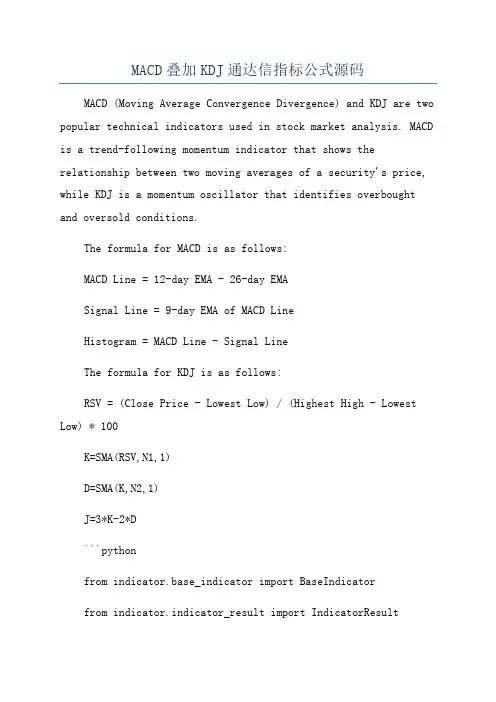 MACD叠加KDJ通达信指标公式源码

MACD (Moving Average Convergence Divergence) and KDJ are two popular technical indicators used in stock market analysis. MACD is a trend-following momentum indicator that shows the relationship between two moving averages of a security's price, while KDJ is a momentum oscillator that identifies overbought and oversold conditions.

The formula for MACD is as follows:

MACD Line = 12-day EMA - 26-day EMA

Signal Line = 9-day EMA of MACD Line

Histogram = MACD Line - Signal Line

The formula for KDJ is as follows:

RSV = (Close Price - Lowest Low) / (Highest High - Lowest Low) * 100

K=SMA(RSV,N1,1)

D=SMA(K,N2,1)

J=3*K-2*D

```python

from indicator.base_indicator import BaseIndicator

from indicator.indicator_result import IndicatorResult